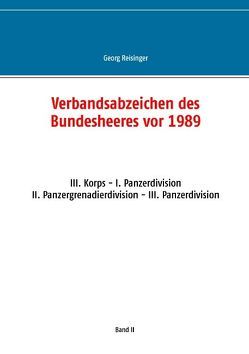 Georg Reisinger

Verbandsabzeichen des Bundesheeres vor 1989

III. Korps - I. Panzerdivision
II. Panzergrenadierdivision - III. Panzerdivision

Band II